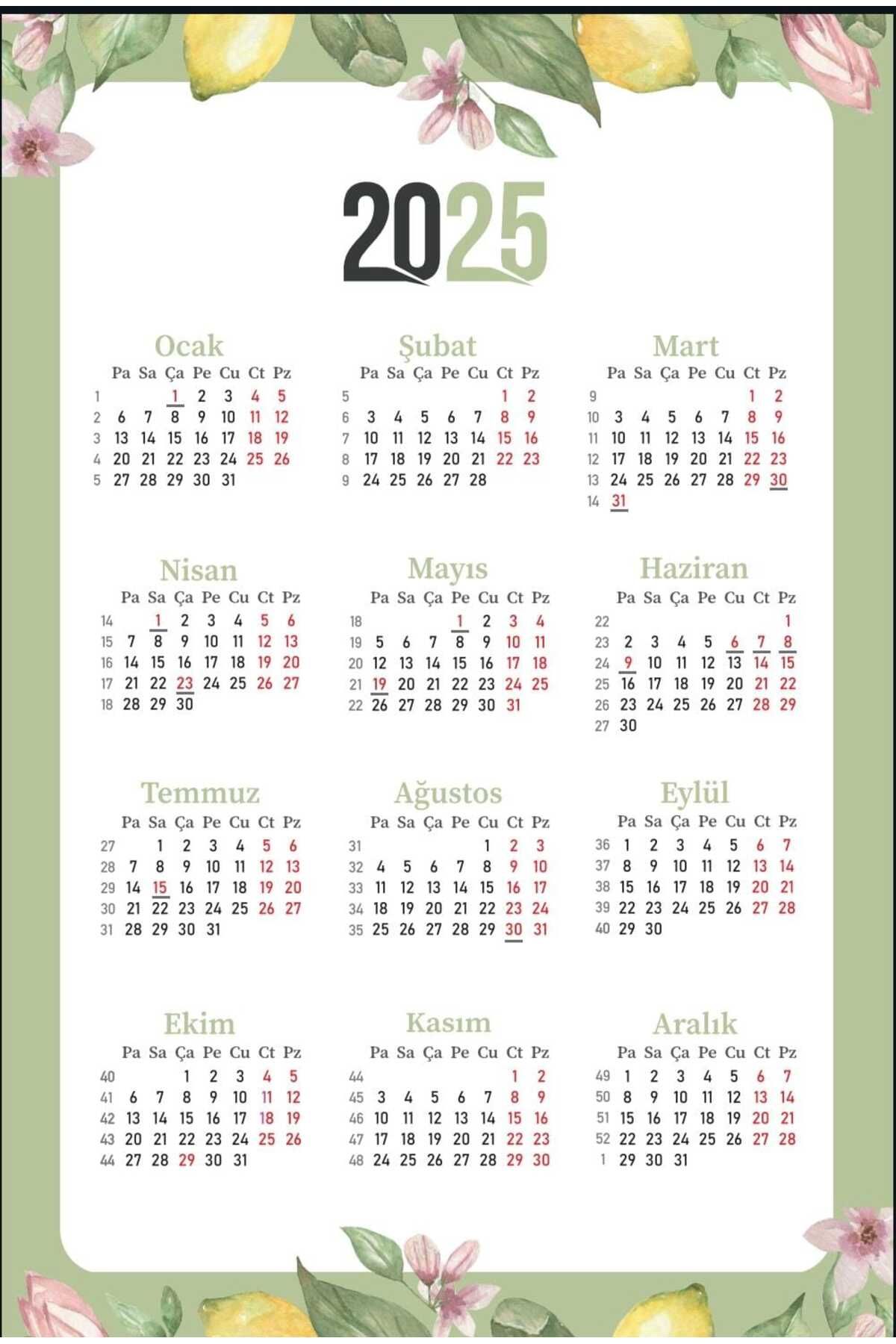 2025

Ocak

| | Pa | Sa | Ça | Pe | Cu | Ct | Pz |
|---|---|---|---|---|---|---|---|
| 1 | | | 1 | 2 | 3 | 4 | 5 |
| 2 | 6 | 7 | 8 | 9 | 10 | 11 | 12 |
| 3 | 13 | 14 | 15 | 16 | 17 | 18 | 19 |
| 4 | 20 | 21 | 22 | 23 | 24 | 25 | 26 |
| 5 | 27 | 28 | 29 | 30 | 31 | | |

Şubat

| | Pa | Sa | Ça | Pe | Cu | Ct | Pz |
|---|---|---|---|---|---|---|---|
| 5 | | | | | | 1 | 2 |
| 6 | 3 | 4 | 5 | 6 | 7 | 8 | 9 |
| 7 | 10 | 11 | 12 | 13 | 14 | 15 | 16 |
| 8 | 17 | 18 | 19 | 20 | 21 | 22 | 23 |
| 9 | 24 | 25 | 26 | 27 | 28 | | |

Mart

| | Pa | Sa | Ça | Pe | Cu | Ct | Pz |
|---|---|---|---|---|---|---|---|
| 9 | | | | | | 1 | 2 |
| 10 | 3 | 4 | 5 | 6 | 7 | 8 | 9 |
| 11 | 10 | 11 | 12 | 13 | 14 | 15 | 16 |
| 12 | 17 | 18 | 19 | 20 | 21 | 22 | 23 |
| 13 | 24 | 25 | 26 | 27 | 28 | 29 | 30 |
| 14 | 31 | | | | | | |

Nisan

| | Pa | Sa | Ça | Pe | Cu | Ct | Pz |
|---|---|---|---|---|---|---|---|
| 14 | | 1 | 2 | 3 | 4 | 5 | 6 |
| 15 | 7 | 8 | 9 | 10 | 11 | 12 | 13 |
| 16 | 14 | 15 | 16 | 17 | 18 | 19 | 20 |
| 17 | 21 | 22 | 23 | 24 | 25 | 26 | 27 |
| 18 | 28 | 29 | 30 | | | | |

Mayıs

| | Pa | Sa | Ça | Pe | Cu | Ct | Pz |
|---|---|---|---|---|---|---|---|
| 18 | | | | 1 | 2 | 3 | 4 |
| 19 | 5 | 6 | 7 | 8 | 9 | 10 | 11 |
| 20 | 12 | 13 | 14 | 15 | 16 | 17 | 18 |
| 21 | 19 | 20 | 21 | 22 | 23 | 24 | 25 |
| 22 | 26 | 27 | 28 | 29 | 30 | 31 | |

Haziran

| | Pa | Sa | Ça | Pe | Cu | Ct | Pz |
|---|---|---|---|---|---|---|---|
| 22 | | | | | | | 1 |
| 23 | 2 | 3 | 4 | 5 | 6 | 7 | 8 |
| 24 | 9 | 10 | 11 | 12 | 13 | 14 | 15 |
| 25 | 16 | 17 | 18 | 19 | 20 | 21 | 22 |
| 26 | 23 | 24 | 25 | 26 | 27 | 28 | 29 |
| 27 | 30 | | | | | | |

Temmuz

| | Pa | Sa | Ça | Pe | Cu | Ct | Pz |
|---|---|---|---|---|---|---|---|
| 27 | | 1 | 2 | 3 | 4 | 5 | 6 |
| 28 | 7 | 8 | 9 | 10 | 11 | 12 | 13 |
| 29 | 14 | 15 | 16 | 17 | 18 | 19 | 20 |
| 30 | 21 | 22 | 23 | 24 | 25 | 26 | 27 |
| 31 | 28 | 29 | 30 | 31 | | | |

Ağustos

| | Pa | Sa | Ça | Pe | Cu | Ct | Pz |
|---|---|---|---|---|---|---|---|
| 31 | | | | | 1 | 2 | 3 |
| 32 | 4 | 5 | 6 | 7 | 8 | 9 | 10 |
| 33 | 11 | 12 | 13 | 14 | 15 | 16 | 17 |
| 34 | 18 | 19 | 20 | 21 | 22 | 23 | 24 |
| 35 | 25 | 26 | 27 | 28 | 29 | 30 | 31 |

Eylül

| | Pa | Sa | Ça | Pe | Cu | Ct | Pz |
|---|---|---|---|---|---|---|---|
| 36 | 1 | 2 | 3 | 4 | 5 | 6 | 7 |
| 37 | 8 | 9 | 10 | 11 | 12 | 13 | 14 |
| 38 | 15 | 16 | 17 | 18 | 19 | 20 | 21 |
| 39 | 22 | 23 | 24 | 25 | 26 | 27 | 28 |
| 40 | 29 | 30 | | | | | |

Ekim

| | Pa | Sa | Ça | Pe | Cu | Ct | Pz |
|---|---|---|---|---|---|---|---|
| 40 | | | 1 | 2 | 3 | 4 | 5 |
| 41 | 6 | 7 | 8 | 9 | 10 | 11 | 12 |
| 42 | 13 | 14 | 15 | 16 | 17 | 18 | 19 |
| 43 | 20 | 21 | 22 | 23 | 24 | 25 | 26 |
| 44 | 27 | 28 | 29 | 30 | 31 | | |

Kasım

| | Pa | Sa | Ça | Pe | Cu | Ct | Pz |
|---|---|---|---|---|---|---|---|
| 44 | | | | | | 1 | 2 |
| 45 | 3 | 4 | 5 | 6 | 7 | 8 | 9 |
| 46 | 10 | 11 | 12 | 13 | 14 | 15 | 16 |
| 47 | 17 | 18 | 19 | 20 | 21 | 22 | 23 |
| 48 | 24 | 25 | 26 | 27 | 28 | 29 | 30 |

Aralık

| | Pa | Sa | Ça | Pe | Cu | Ct | Pz |
|---|---|---|---|---|---|---|---|
| 49 | 1 | 2 | 3 | 4 | 5 | 6 | 7 |
| 50 | 8 | 9 | 10 | 11 | 12 | 13 | 14 |
| 51 | 15 | 16 | 17 | 18 | 19 | 20 | 21 |
| 52 | 22 | 23 | 24 | 25 | 26 | 27 | 28 |
| 1 | 29 | 30 | 31 | | | | |